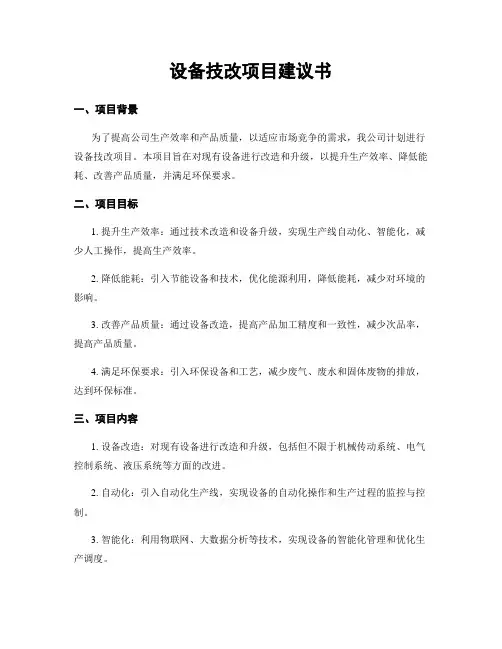 设备技改项目建议书

一、项目背景

为了提高公司生产效率和产品质量，以适应市场竞争的需求，我公司计划进行设备技改项目。本项目旨在对现有设备进行改造和升级，以提升生产效率、降低能耗、改善产品质量，并满足环保要求。

二、项目目标

1. 提升生产效率：通过技术改造和设备升级，实现生产线自动化、智能化，减少人工操作，提高生产效率。

2. 降低能耗：引入节能设备和技术，优化能源利用，降低能耗，减少对环境的影响。

3. 改善产品质量：通过设备改造，提高产品加工精度和一致性，减少次品率，提高产品质量。

4. 满足环保要求：引入环保设备和工艺，减少废气、废水和固体废物的排放，达到环保标准。

三、项目内容

1. 设备改造：对现有设备进行改造和升级，包括但不限于机械传动系统、电气控制系统、液压系统等方面的改进。

2. 自动化：引入自动化生产线，实现设备的自动化操作和生产过程的监控与控制。

3. 智能化：利用物联网、大数据分析等技术，实现设备的智能化管理和优化生产调度。